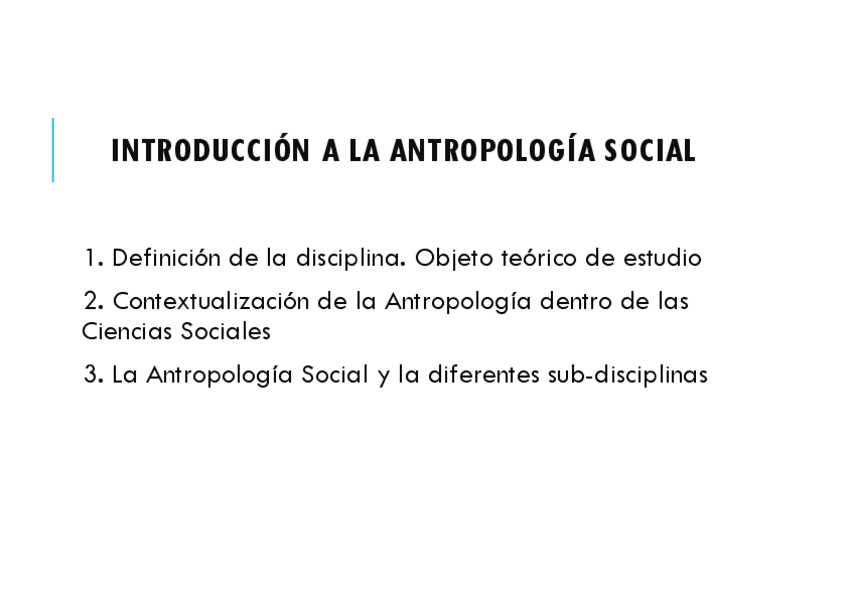 INTRODUCCIÓN A LA ANTROPOLOGÍA SOCIAL

1. Definición de la disciplina. Objeto teórico de estudio

2. Contextualización de la Antropología dentro de las Ciencias Sociales

3. La Antropología Social y la diferentes sub-disciplinas